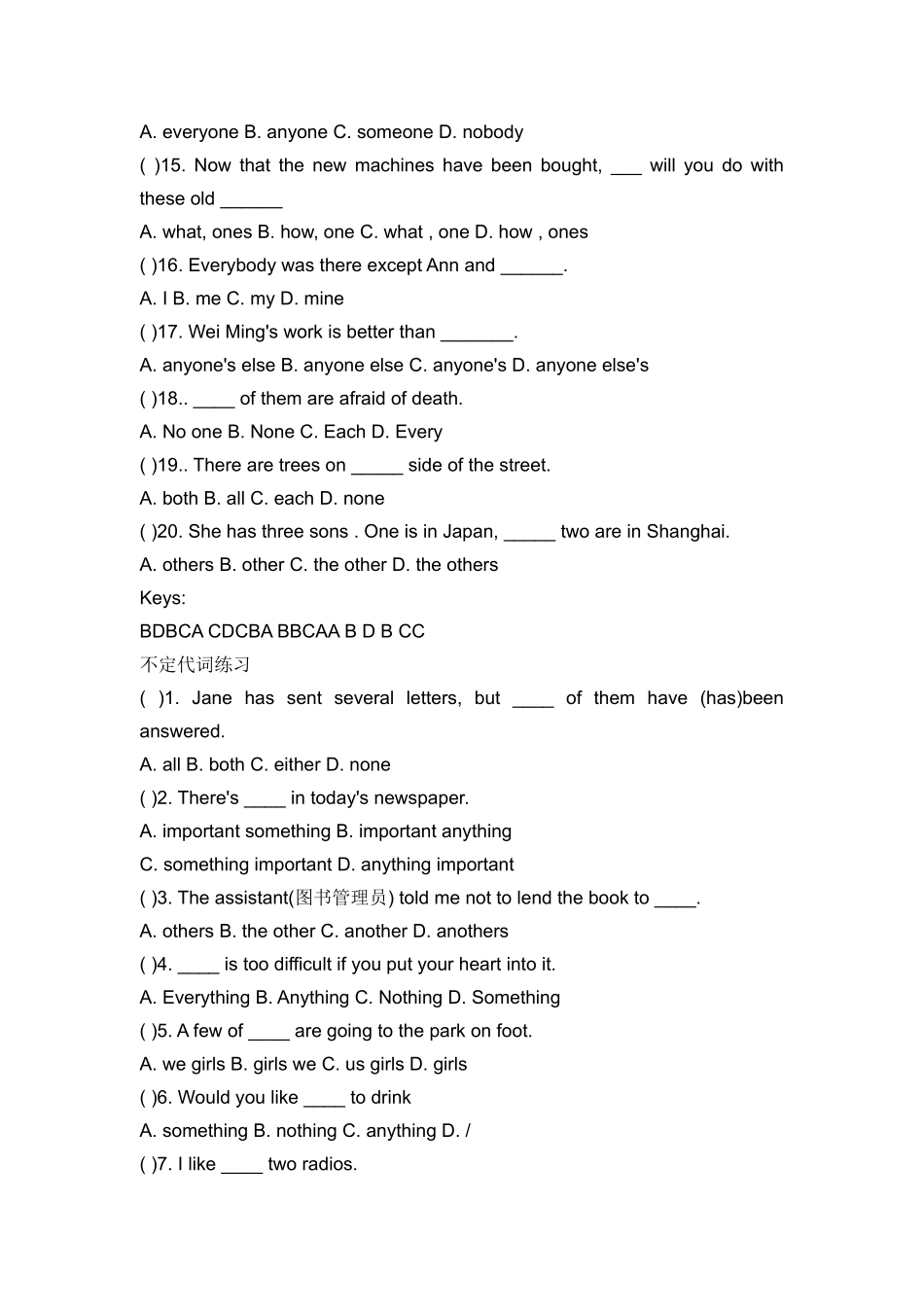 A. everyone B. anyone C. someone D. nobody
( )15. Now that the new machines have been bought, ___ will you do with these old ______
A. what, ones B. how, one C. what , one D. how , ones
( )16. Everybody was there except Ann and ______.
A. I B. me C. my D. mine
( )17. Wei Ming's work is better than _______.
A. anyone's else B. anyone else C. anyone's D. anyone else's
( )18.. ____ of them are afraid of death.
A. No one B. None C. Each D. Every
( )19.. There are trees on _____ side of the street.
A. both B. all C. each D. none
( )20. She has three sons . One is in Japan, _____ two are in Shanghai.
A. others B. other C. the other D. the others
Keys:
BDBCA CDCBA BBCAA B D B CC
不定代词练习
( )1. Jane has sent several letters, but ____ of them have (has)been answered.
A. all B. both C. either D. none
( )2. There's ____ in today's newspaper.
A. important something B. important anything
C. something important D. anything important
( )3. The assistant(图书管理员) told me not to lend the book to ____.
A. others B. the other C. another D. anothers
( )4. ____ is too difficult if you put your heart into it.
A. Everything B. Anything C. Nothing D. Something
( )5. A few of ____ are going to the park on foot.
A. we girls B. girls we C. us girls D. girls
( )6. Would you like ____ to drink
A. something B. nothing C. anything D. /
( )7. I like ____ two radios.